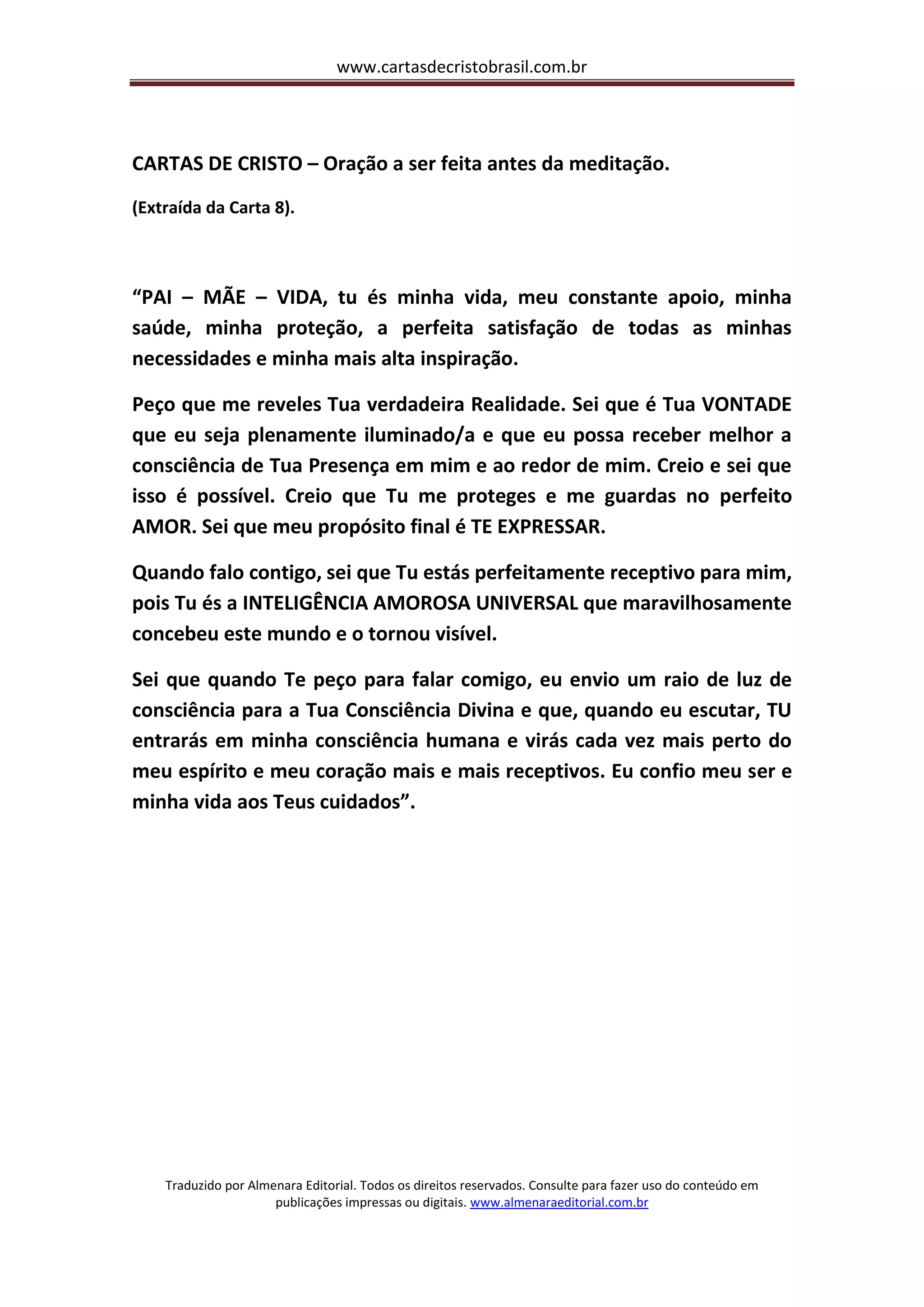 www.cartasdecristobrasil.com.br

CARTAS DE CRISTO – Oração a ser feita antes da meditação.

(Extraída da Carta 8).

“PAI – MÃE – VIDA, tu és minha vida, meu constante apoio, minha saúde, minha proteção, a perfeita satisfação de todas as minhas necessidades e minha mais alta inspiração.

Peço que me reveles Tua verdadeira Realidade. Sei que é Tua VONTADE que eu seja plenamente iluminado/a e que eu possa receber melhor a consciência de Tua Presença em mim e ao redor de mim. Creio e sei que isso é possível. Creio que Tu me proteges e me guardas no perfeito AMOR. Sei que meu propósito final é TE EXPRESSAR.

Quando falo contigo, sei que Tu estás perfeitamente receptivo para mim, pois Tu és a INTELIGÊNCIA AMOROSA UNIVERSAL que maravilhosamente concebeu este mundo e o tornou visível.

Sei que quando Te peço para falar comigo, eu envio um raio de luz de consciência para a Tua Consciência Divina e que, quando eu escutar, TU entrarás em minha consciência humana e virás cada vez mais perto do meu espírito e meu coração mais e mais receptivos. Eu confio meu ser e minha vida aos Teus cuidados”.

Traduzido por Almenara Editorial. Todos os direitos reservados. Consulte para fazer uso do conteúdo em publicações impressas ou digitais. www.almenaraeditorial.com.br